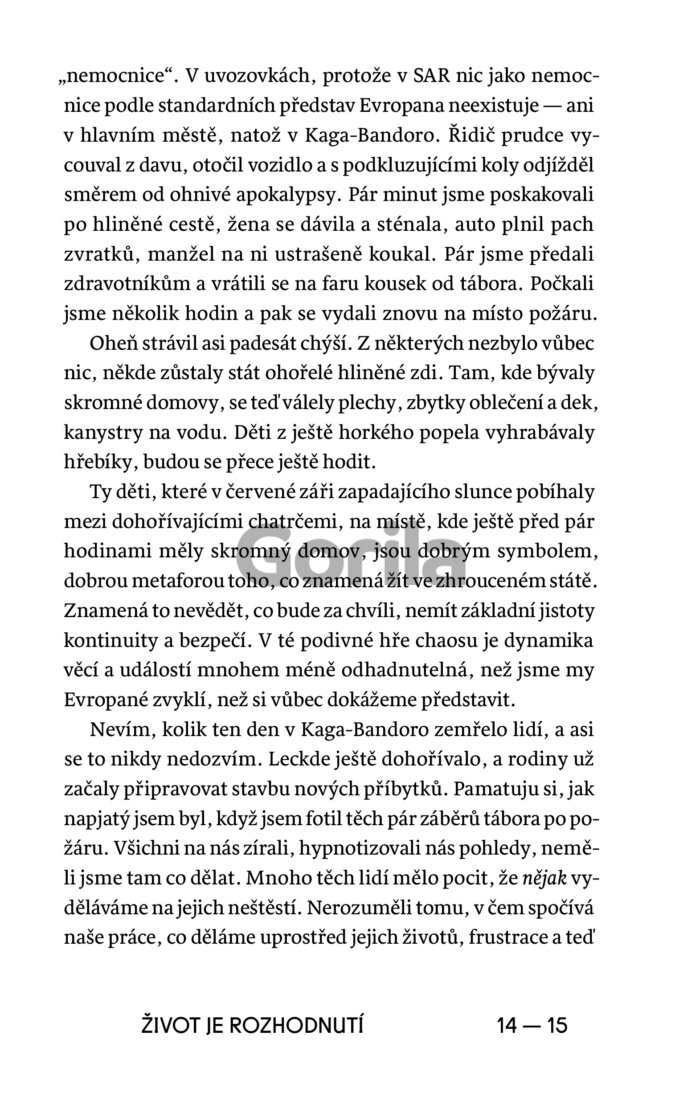 „nemocnice“. V uvozovkách, protože v SAR nic jako nemocnice podle standardních představ Evropana neexistuje — ani v hlavním městě, natož v Kaga-Bandoro. Řidič prudce vycouval z davu, otočil vozidlo a s podkluzujícími koly odjížděl směrem od ohnivé apokalypsy. Pár minut jsme poskakovali po hliněné cestě, žena se dávila a sténala, auto plnil pach zvratků, manžel na ni ustrašeně koukal. Pár jsme předali zdravotníkům a vrátili se na faru kousek od tábora. Počkali jsme několik hodin a pak se vydali znovu na místo požáru.

Oheň strávil asi padesát chýší. Z některých nezbylo vůbec nic, někde zůstaly stát ohořelé hliněné zdi. Tam, kde bývaly skromné domovy, se teď válely plechy, zbytky oblečení a dek, kanystry na vodu. Děti z ještě horkého popela vyhrabávaly hřebíky, budou se přece ještě hodit.

Ty děti, které v červené záři zapadajícího slunce pobíhaly mezi dohořívajícími chatrčemi, na místě, kde ještě před pár hodinami měly skromný domov, jsou dobrým symbolem, dobrou metaforou toho, co znamená žít ve zhrouceném státě. Znamená to nevědět, co bude za chvíli, nemít základní jistoty kontinuity a bezpečí. V té podivné hře chaosu je dynamika věcí a událostí mnohem méně odhadnutelná, než jsme my Evropané zvyklí, než si vůbec dokážeme představit.

Nevím, kolik ten den v Kaga-Bandoro zemřelo lidí, a asi se to nikdy nedozvím. Leckde ještě dohořívalo, a rodiny už začaly připravovat stavbu nových příbytků. Pamatuju si, jak napjatý jsem byl, když jsem fotil těch pár záběrů tábora po požáru. Všichni na nás zírali, hypnotizovali nás pohledy, neměli jsme tam co dělat. Mnoho těch lidí mělo pocit, že nějak vyděláváme na jejich neštěstí. Nerozuměli tomu, v čem spočívá naše práce, co děláme uprostřed jejich životů, frustrace a teď

Gorila

ŽIVOT JE ROZHODNUTÍ 14 — 15